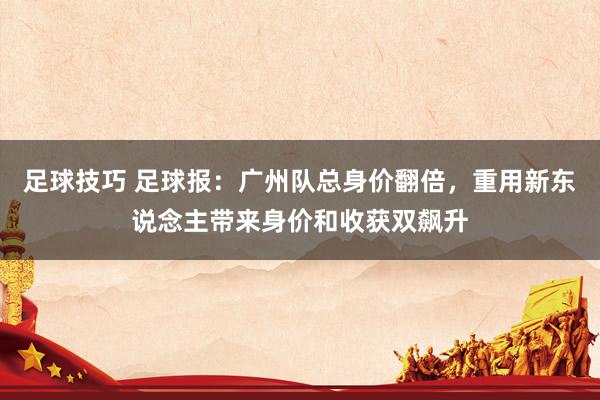 足球技巧 足球报：广州队总身价翻倍，重用新东说念主带来身价和收获双飙升